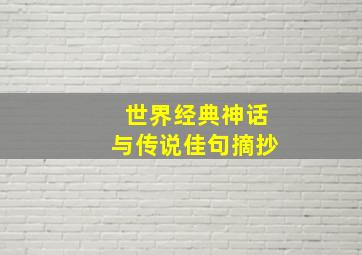 世界经典神话
与传说佳句摘抄